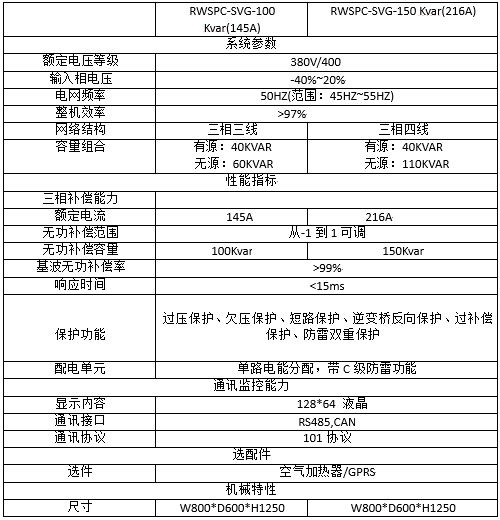 | | RWSPC-SVG-100 Kvar(145A) | RWSPC-SVG-150 Kvar(216A) |
|---|---|---|
| 系统参数 | | |
| 额定电压等级 | 380V/400 | |
| 输入相电压 | -40%~20% | |
| 电网频率 | 50HZ(范围：45HZ~55HZ) | |
| 整机效率 | >97% | |
| 网络结构 | 三相三线 | 三相四线 |
| 容量组合 | 有源：40KVAR 无源：60KVAR | 有源：40KVAR 无源：110KVAR |
| 性能指标 | | |
| 三相补偿能力 | | |
| 额定电流 | 145A | 216A |
| 无功补偿范围 | 从-1 到 1 可调 | |
| 无功补偿容量 | 100Kvar | 150Kvar |
| 基波无功补偿率 | >99% | |
| 响应时间 | <15ms | |
| 保护功能 | 过压保护、欠压保护、短路保护、逆变桥反向保护、过补偿保护、防雷双重保护 | |
| 配电单元 | 单路电能分配，带 C 级防雷功能 | |
| 通讯监控能力 | | |
| 显示内容 | 128*64 液晶 | |
| 通讯接口 | RS485,CAN | |
| 通讯协议 | 101 协议 | |
| 选配件 | | |
| 选件 | 空气加热器/GPRS | |
| 机械特性 | | |
| 尺寸 | W800*D600*H1250 | W800*D600*H1250 |